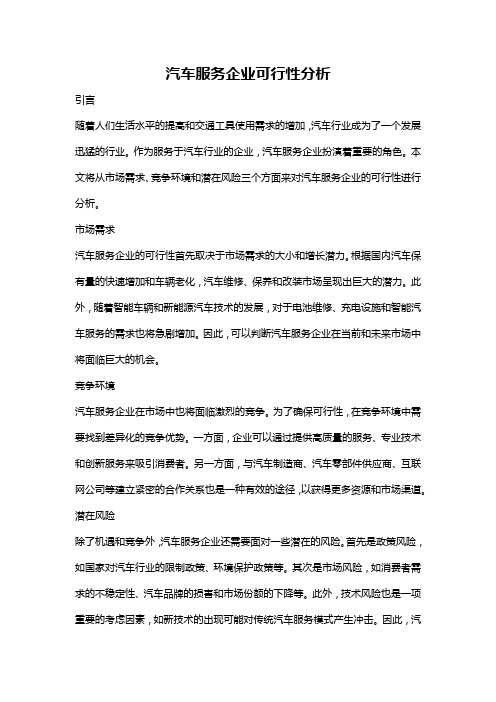 汽车服务企业可行性分析

引言

随着人们生活水平的提高和交通工具使用需求的增加，汽车行业成为了一个发展迅猛的行业。作为服务于汽车行业的企业，汽车服务企业扮演着重要的角色。本文将从市场需求、竞争环境和潜在风险三个方面来对汽车服务企业的可行性进行分析。

市场需求

汽车服务企业的可行性首先取决于市场需求的大小和增长潜力。根据国内汽车保有量的快速增加和车辆老化，汽车维修、保养和改装市场呈现出巨大的潜力。此外，随着智能车辆和新能源汽车技术的发展，对于电池维修、充电设施和智能汽车服务的需求也将急剧增加。因此，可以判断汽车服务企业在当前和未来市场中将面临巨大的机会。

竞争环境

汽车服务企业在市场中也将面临激烈的竞争。为了确保可行性，在竞争环境中需要找到差异化的竞争优势。一方面，企业可以通过提供高质量的服务、专业技术和创新服务来吸引消费者。另一方面，与汽车制造商、汽车零部件供应商、互联网公司等建立紧密的合作关系也是一种有效的途径，以获得更多资源和市场渠道。

潜在风险

除了机遇和竞争外，汽车服务企业还需要面对一些潜在的风险。首先是政策风险，如国家对汽车行业的限制政策、环境保护政策等。其次是市场风险，如消费者需求的不稳定性、汽车品牌的损害和市场份额的下降等。此外，技术风险也是一项重要的考虑因素，如新技术的出现可能对传统汽车服务模式产生冲击。因此，汽